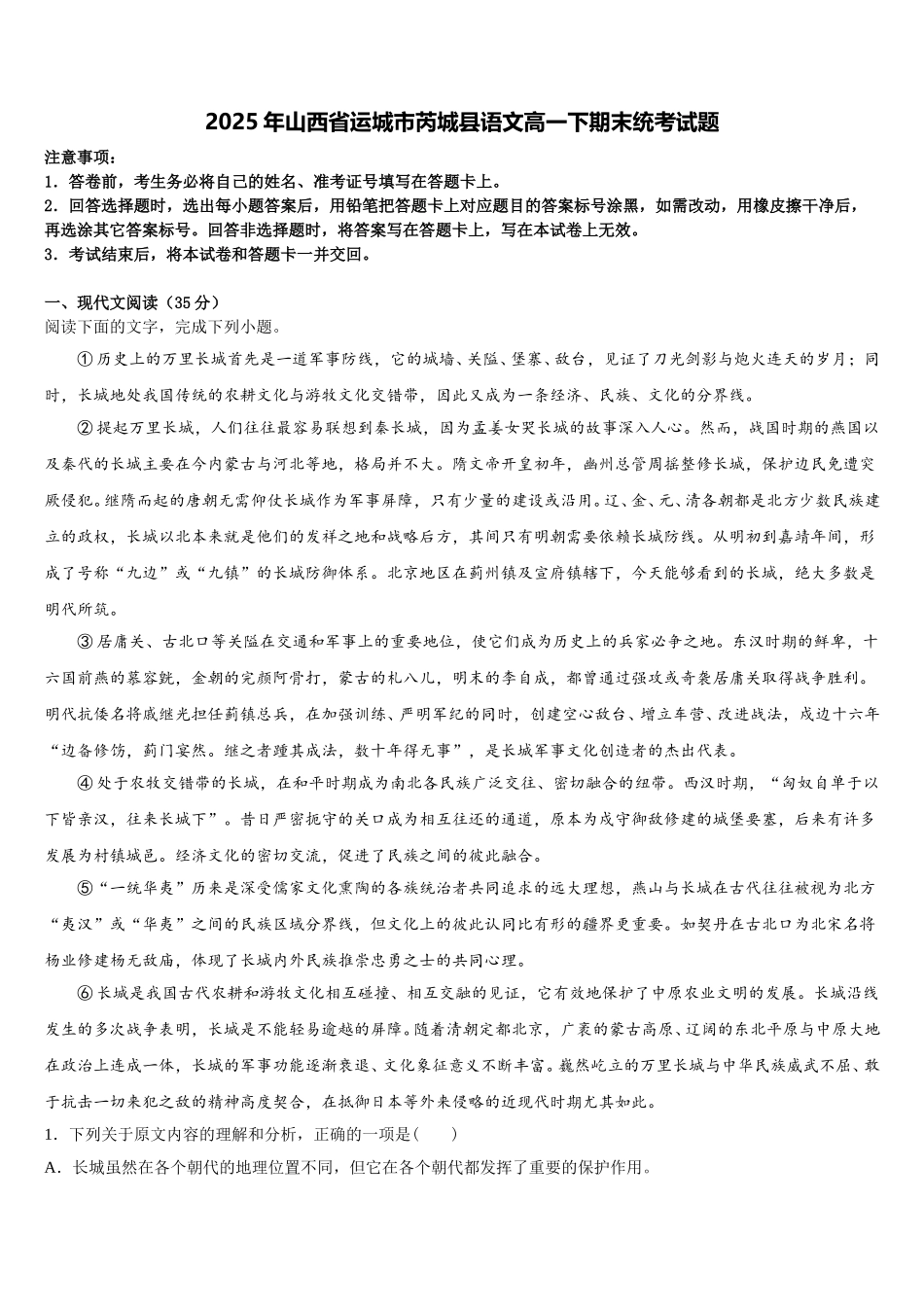 2025年山西省运城市芮城县语文高一下期末统考试题

注意事项：
1．答卷前，考生务必将自己的姓名、准考证号填写在答题卡上。
2．回答选择题时，选出每小题答案后，用铅笔把答题卡上对应题目的答案标号涂黑，如需改动，用橡皮擦干净后，再选涂其它答案标号。回答非选择题时，将答案写在答题卡上，写在本试卷上无效。
3．考试结束后，将本试卷和答题卡一并交回。

一、现代文阅读（35分）
阅读下面的文字，完成下列小题。

①历史上的万里长城首先是一道军事防线，它的城墙、关隘、堡寨、敌台，见证了刀光剑影与炮火连天的岁月；同时，长城地处我国传统的农耕文化与游牧文化交错带，因此又成为一条经济、民族、文化的分界线。

②提起万里长城，人们往往最容易联想到秦长城，因为孟姜女哭长城的故事深入人心。然而，战国时期的燕国以及秦代的长城主要在今内蒙古与河北等地，格局并不大。隋文帝开皇初年，幽州总管周摇整修长城，保护边民免遭突厥侵犯。继隋而起的唐朝无需仰仗长城作为军事屏障，只有少量的建设或沿用。辽、金、元、清各朝都是北方少数民族建立的政权，长城以北本来就是他们的发祥之地和战略后方，其间只有明朝需要依赖长城防线。从明初到嘉靖年间，形成了号称“九边”或“九镇”的长城防御体系。北京地区在蓟州镇及宣府镇辖下，今天能够看到的长城，绝大多数是明代所筑。

③居庸关、古北口等关隘在交通和军事上的重要地位，使它们成为历史上的兵家必争之地。东汉时期的鲜卑，十六国前燕的慕容皝，金朝的完颜阿骨打，蒙古的札八儿，明末的李自成，都曾通过强攻或奇袭居庸关取得战争胜利。明代抗倭名将戚继光担任蓟镇总兵，在加强训练、严明军纪的同时，创建空心敌台、增立车营、改进战法，戍边十六年“边备修饬，蓟门宴然。继之者踵其成法，数十年得无事”，是长城军事文化创造者的杰出代表。

④处于农牧交错带的长城，在和平时期成为南北各民族广泛交往、密切融合的纽带。西汉时期，“匈奴自单于以下皆亲汉，往来长城下”。昔日严密扼守的关口成为相互往还的通道，原本为戍守御敌修建的城堡要塞，后来有许多发展为村镇城邑。经济文化的密切交流，促进了民族之间的彼此融合。

⑤“一统华夷”历来是深受儒家文化熏陶的各族统治者共同追求的远大理想，燕山与长城在古代往往被视为北方“夷汉”或“华夷”之间的民族区域分界线，但文化上的彼此认同比有形的疆界更重要。如契丹在古北口为北宋名将杨业修建杨无敌庙，体现了长城内外民族推崇忠勇之士的共同心理。

⑥长城是我国古代农耕和游牧文化相互碰撞、相互交融的见证，它有效地保护了中原农业文明的发展。长城沿线发生的多次战争表明，长城是不能轻易逾越的屏障。随着清朝定都北京，广袤的蒙古高原、辽阔的东北平原与中原大地在政治上连成一体，长城的军事功能逐渐衰退、文化象征意义不断丰富。巍然屹立的万里长城与中华民族威武不屈、敢于抗击一切来犯之敌的精神高度契合，在抵御日本等外来侵略的近现代时期尤其如此。

1．下列关于原文内容的理解和分析，正确的一项是(　　)
A．长城虽然在各个朝代的地理位置不同，但它在各个朝代都发挥了重要的保护作用。